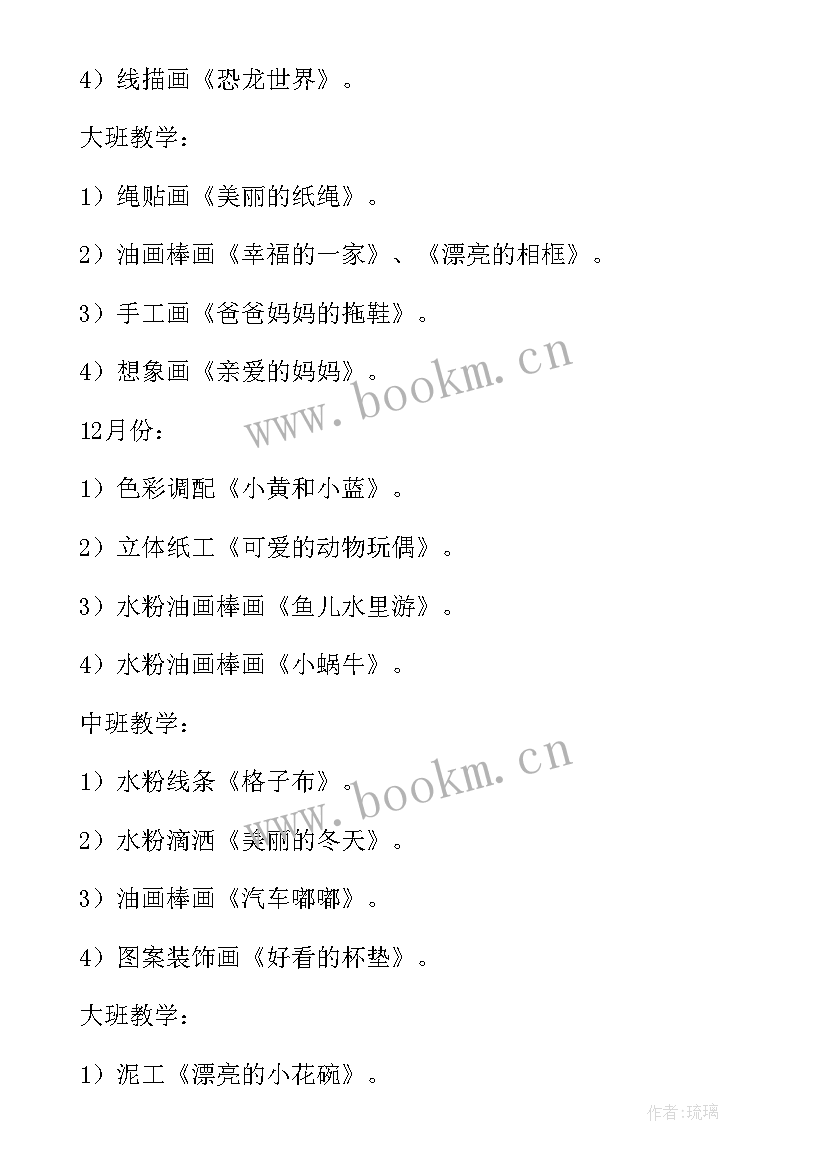 4）线描画《恐龙世界》。

大班教学：

1）绳贴画《美丽的纸绳》。

2）油画棒画《幸福的一家》、《漂亮的相框》。

3）手工画《爸爸妈妈的拖鞋》。

4）想象画《亲爱的妈妈》。

www.bookm.cn

12月份：

1）色彩调配《小黄和小蓝》。

2）立体纸工《可爱的动物玩偶》。

3）水粉油画棒画《鱼儿水里游》。

4）水粉油画棒画《小蜗牛》。

中班教学：

1）水粉线条《格子布》。

www.bookm.cn

2）水粉滴洒《美丽的冬天》。

3）油画棒画《汽车嘟嘟》。

4）图案装饰画《好看的杯垫》。

大班教学：

1）泥工《漂亮的小花碗》。

作者：琉璃